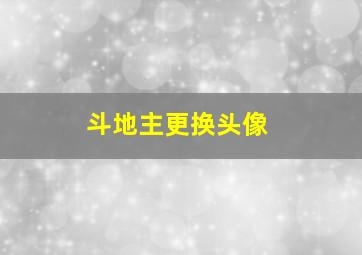 斗地主更换头像